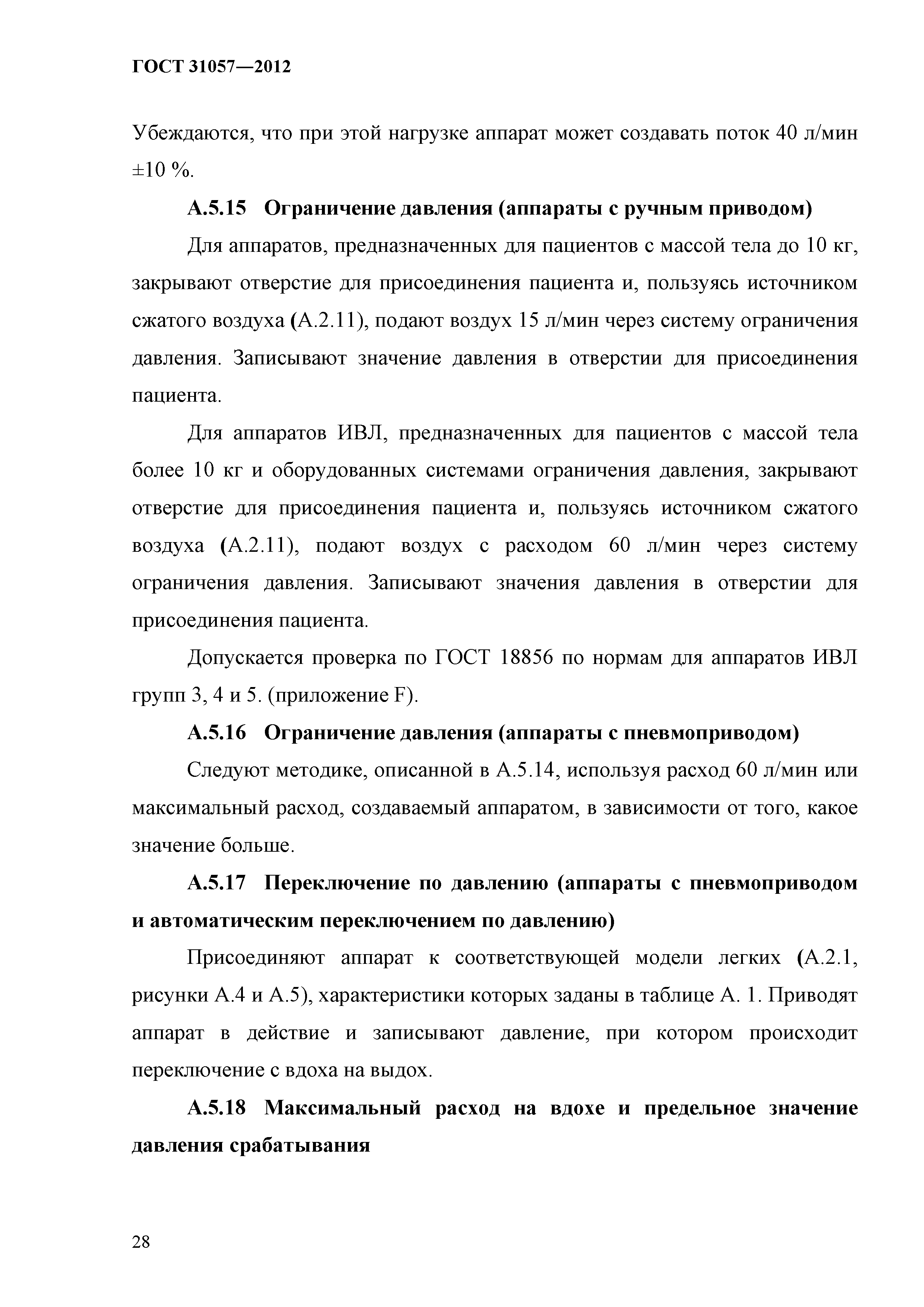 ГОСТ 31057—2012

Убеждаются, что при этой нагрузке аппарат может создавать поток 40 л/мин ±10 %.

А.5.15 Ограничение давления (аппараты с ручным приводом)

Для аппаратов, предназначенных для пациентов с массой тела до 10 кг, закрывают отверстие для присоединения пациента и, пользуясь источником сжатого воздуха (А.2.11), подают воздух 15 л/мин через систему ограничения давления. Записывают значение давления в отверстии для присоединения пациента.

Для аппаратов ИВЛ, предназначенных для пациентов с массой тела более 10 кг и оборудованных системами ограничения давления, закрывают отверстие для присоединения пациента и, пользуясь источником сжатого воздуха (А.2.11), подают воздух с расходом 60 л/мин через систему ограничения давления. Записывают значения давления в отверстии для присоединения пациента.

Допускается проверка по ГОСТ 18856 по нормам для аппаратов ИВЛ групп 3, 4 и 5. (приложение F).

А.5.16 Ограничение давления (аппараты с пневмоприводом)

Следуют методике, описанной в А.5.14, используя расход 60 л/мин или максимальный расход, создаваемый аппаратом, в зависимости от того, какое значение больше.

А.5.17 Переключение по давлению (аппараты с пневмоприводом и автоматическим переключением по давлению)

Присоединяют аппарат к соответствующей модели легких (А.2.1, рисунки А.4 и А.5), характеристики которых заданы в таблице А. 1. Приводят аппарат в действие и записывают давление, при котором происходит переключение с вдоха на выдох.

А.5.18 Максимальный расход на вдохе и предельное значение давления срабатывания

28